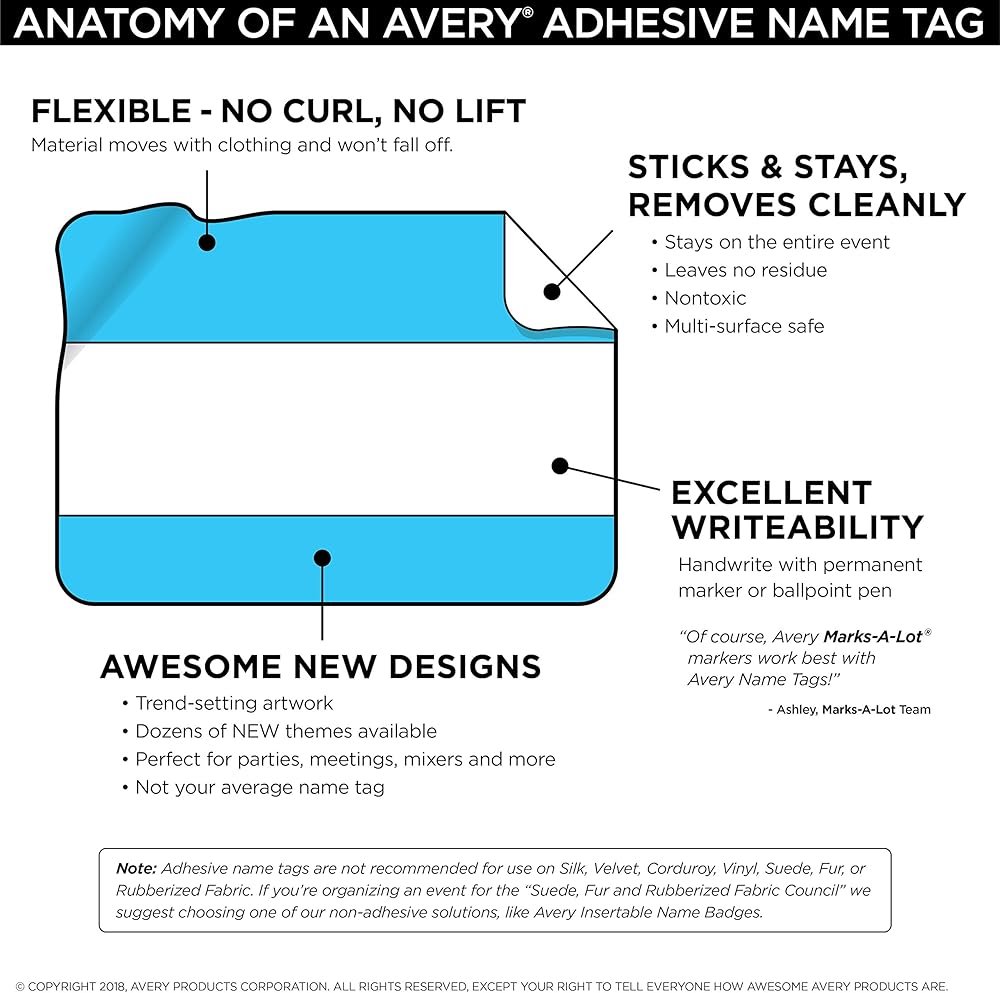 ANATOMY OF AN AVERY® ADHESIVE NAME TAG

FLEXIBLE - NO CURL, NO LIFT
Material moves with clothing and won't fall off.

STICKS & STAYS, REMOVES CLEANLY
• Stays on the entire event
• Leaves no residue
• Nontoxic
• Multi-surface safe

EXCELLENT WRITEABILITY
Handwrite with permanent marker or ballpoint pen

"Of course, Avery Marks-A-Lot® markers work best with Avery Name Tags!"

- Ashley, Marks-A-Lot Team

AWESOME NEW DESIGNS
• Trend-setting artwork
• Dozens of NEW themes available
• Perfect for parties, meetings, mixers and more
• Not your average name tag

Note: Adhesive name tags are not recommended for use on Silk, Velvet, Corduroy, Vinyl, Suede, Fur, or Rubberized Fabric. If you're organizing an event for the "Suede, Fur and Rubberized Fabric Council" we suggest choosing one of our non-adhesive solutions, like Avery Insertable Name Badges.

© COPYRIGHT 2018, AVERY PRODUCTS CORPORATION. ALL RIGHTS RESERVED, EXCEPT YOUR RIGHT TO TELL EVERYONE HOW AWESOME AVERY PRODUCTS ARE.